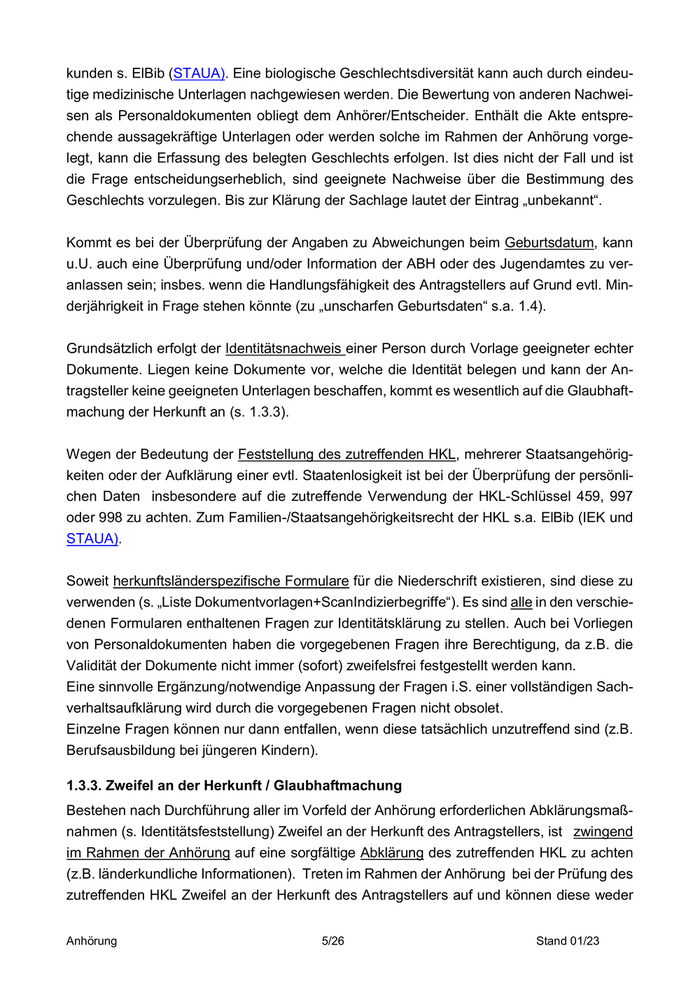 kunden s. ElBib (STAUA). Eine biologische Geschlechtsdiversität kann auch durch eindeutige medizinische Unterlagen nachgewiesen werden. Die Bewertung von anderen Nachweisen als Personaldokumenten obliegt dem Anhörer/Entscheider. Enthält die Akte entsprechende aussagekräftige Unterlagen oder werden solche im Rahmen der Anhörung vorgelegt, kann die Erfassung des belegten Geschlechts erfolgen. Ist dies nicht der Fall und ist die Frage entscheidungserheblich, sind geeignete Nachweise über die Bestimmung des Geschlechts vorzulegen. Bis zur Klärung der Sachlage lautet der Eintrag „unbekannt“.

Kommt es bei der Überprüfung der Angaben zu Abweichungen beim Geburtsdatum, kann u.U. auch eine Überprüfung und/oder Information der ABH oder des Jugendamtes zu veranlassen sein; insbes. wenn die Handlungsfähigkeit des Antragstellers auf Grund evtl. Minderjährigkeit in Frage stehen könnte (zu „unscharfen Geburtsdaten“ s.a. 1.4).

Grundsätzlich erfolgt der Identitätsnachweis einer Person durch Vorlage geeigneter echter Dokumente. Liegen keine Dokumente vor, welche die Identität belegen und kann der Antragsteller keine geeigneten Unterlagen beschaffen, kommt es wesentlich auf die Glaubhaftmachung der Herkunft an (s. 1.3.3).

Wegen der Bedeutung der Feststellung des zutreffenden HKL, mehrerer Staatsangehörigkeiten oder der Aufklärung einer evtl. Staatenlosigkeit ist bei der Überprüfung der persönlichen Daten insbesondere auf die zutreffende Verwendung der HKL-Schlüssel 459, 997 oder 998 zu achten. Zum Familien-/Staatsangehörigkeitsrecht der HKL s.a. ElBib (IEK und STAUA).

Soweit herkunftsländerspezifische Formulare für die Niederschrift existieren, sind diese zu verwenden (s. „Liste Dokumentvorlagen+ScanIndizierbegriffe“). Es sind alle in den verschiedenen Formularen enthaltenen Fragen zur Identitätsklärung zu stellen. Auch bei Vorliegen von Personaldokumenten haben die vorgegebenen Fragen ihre Berechtigung, da z.B. die Validität der Dokumente nicht immer (sofort) zweifelsfrei festgestellt werden kann.
Eine sinnvolle Ergänzung/notwendige Anpassung der Fragen i.S. einer vollständigen Sachverhaltsaufklärung wird durch die vorgegebenen Fragen nicht obsolet.
Einzelne Fragen können nur dann entfallen, wenn diese tatsächlich unzutreffend sind (z.B. Berufsausbildung bei jüngeren Kindern).

1.3.3. Zweifel an der Herkunft / Glaubhaftmachung

Bestehen nach Durchführung aller im Vorfeld der Anhörung erforderlichen Abklärungsmaßnahmen (s. Identitätsfeststellung) Zweifel an der Herkunft des Antragstellers, ist zwingend im Rahmen der Anhörung auf eine sorgfältige Abklärung des zutreffenden HKL zu achten (z.B. länderkundliche Informationen). Treten im Rahmen der Anhörung bei der Prüfung des zutreffenden HKL Zweifel an der Herkunft des Antragstellers auf und können diese weder

Anhörung 5/26 Stand 01/23